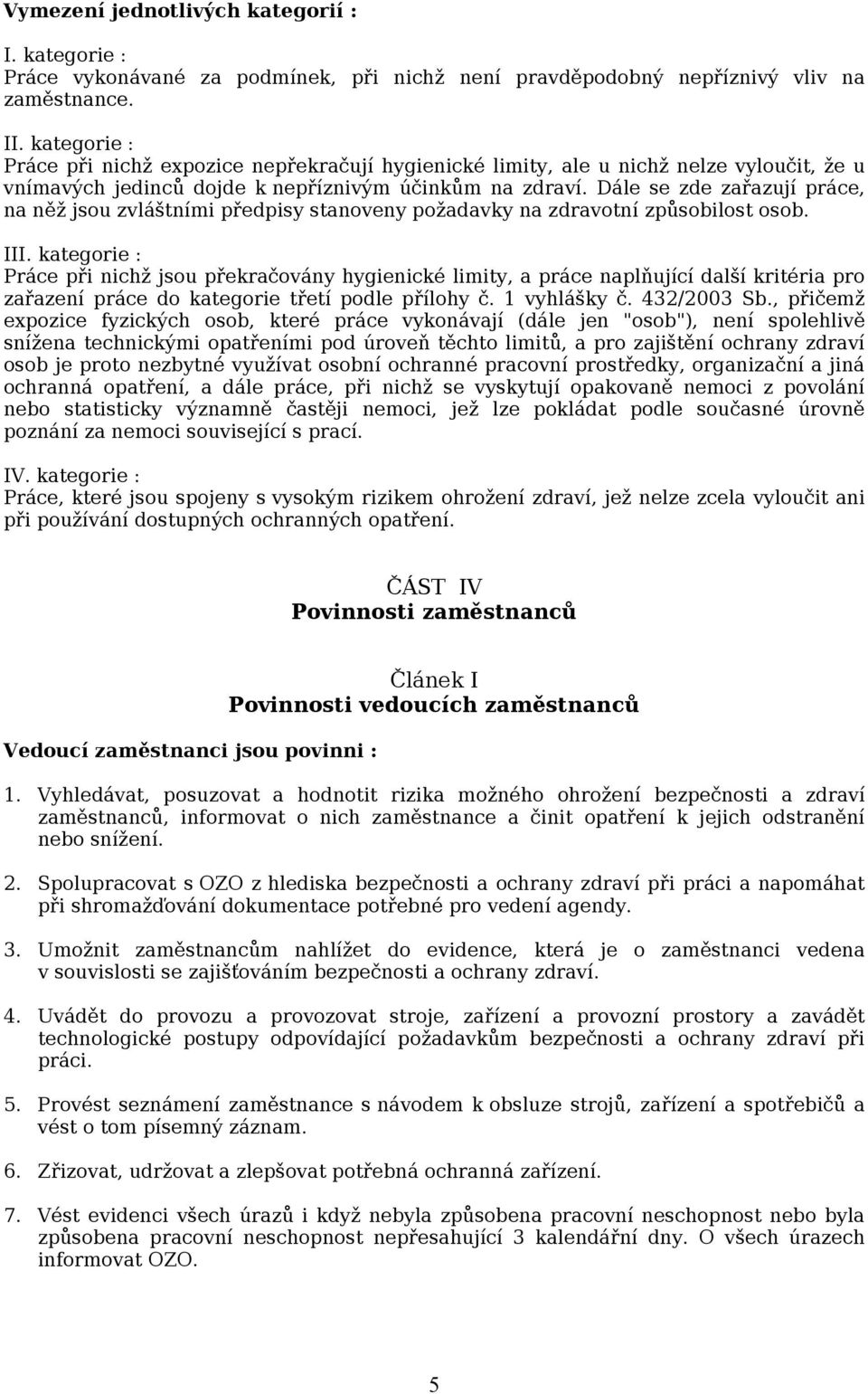 Vymezení jednotlivých kategorií :

I. kategorie :
Práce vykonávané za podmínek, při nichž není pravděpodobný nepříznivý vliv na zaměstnance.

II. kategorie :
Práce při nichž expozice nepřekračují hygienické limity, ale u nichž nelze vyloučit, že u vnímavých jedinců dojde k nepříznivým účinkům na zdraví. Dále se zde zařazují práce, na něž jsou zvláštními předpisy stanoveny požadavky na zdravotní způsobilost osob.

III. kategorie :
Práce při nichž jsou překračovány hygienické limity, a práce naplňující další kritéria pro zařazení práce do kategorie třetí podle přílohy č. 1 vyhlášky č. 432/2003 Sb., přičemž expozice fyzických osob, které práce vykonávají (dále jen "osob"), není spolehlivě snížena technickými opatřeními pod úroveň těchto limitů, a pro zajištění ochrany zdraví osob je proto nezbytné využívat osobní ochranné pracovní prostředky, organizační a jiná ochranná opatření, a dále práce, při nichž se vyskytují opakovaně nemoci z povolání nebo statisticky významně častěji nemoci, jež lze pokládat podle současné úrovně poznání za nemoci související s prací.

IV. kategorie :
Práce, které jsou spojeny s vysokým rizikem ohrožení zdraví, jež nelze zcela vyloučit ani při používání dostupných ochranných opatření.

ČÁST IV
Povinnosti zaměstnanců

Článek I
Povinnosti vedoucích zaměstnanců

Vedoucí zaměstnanci jsou povinni :

1. Vyhledávat, posuzovat a hodnotit rizika možného ohrožení bezpečnosti a zdraví zaměstnanců, informovat o nich zaměstnance a činit opatření k jejich odstranění nebo snížení.

2. Spolupracovat s OZO z hlediska bezpečnosti a ochrany zdraví při práci a napomáhat při shromažďování dokumentace potřebné pro vedení agendy.

3. Umožnit zaměstnancům nahlížet do evidence, která je o zaměstnanci vedena v souvislosti se zajišťováním bezpečnosti a ochrany zdraví.

4. Uvádět do provozu a provozovat stroje, zařízení a provozní prostory a zavádět technologické postupy odpovídající požadavkům bezpečnosti a ochrany zdraví při práci.

5. Provést seznámení zaměstnance s návodem k obsluze strojů, zařízení a spotřebičů a vést o tom písemný záznam.

6. Zřizovat, udržovat a zlepšovat potřebná ochranná zařízení.

7. Vést evidenci všech úrazů i když nebyla způsobena pracovní neschopnost nebo byla způsobena pracovní neschopnost nepřesahující 3 kalendářní dny. O všech úrazech informovat OZO.

5